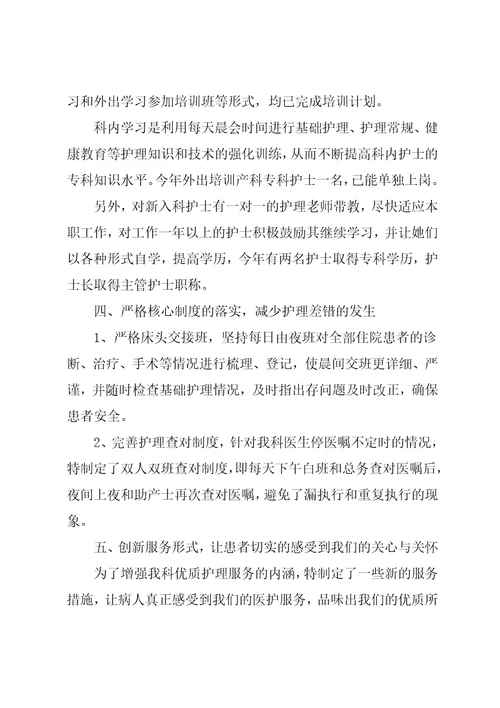 习和外出学习参加培训班等形式，均已完成培训计划。

科内学习是利用每天晨会时间进行基础护理、护理常规、健康教育等护理知识和技术的强化训练，从而不断提高科内护士的专科知识水平。今年外出培训产科专科护士一名，已能单独上岗。

另外，对新入科护士有一对一的护理老师带教，尽快适应本职工作，对工作一年以上的护士积极鼓励其继续学习，并让她们以各种形式自学，提高学历，今年有两名护士取得专科学历，护士长取得主管护士职称。

四、严格核心制度的落实，减少护理差错的发生

1、严格床头交接班，坚持每日由夜班对全部住院患者的诊断、治疗、手术等情况进行梳理、登记，使晨间交班更详细、严谨，并随时检查基础护理情况，及时指出存问题及时改正，确保患者安全。

2、完善护理查对制度，针对我科医生停医嘱不定时的情况，特制定了双人双班查对制度，即每天下午白班和总务查对医嘱后，夜间上夜和助产士再次查对医嘱，避免了漏执行和重复执行的现象。

五、创新服务形式，让患者切实的感受到我们的关心与关怀

为了增强我科优质护理服务的内涵，特制定了一些新的服务措施，让病人真正感受到我们的医护服务，品味出我们的优质所